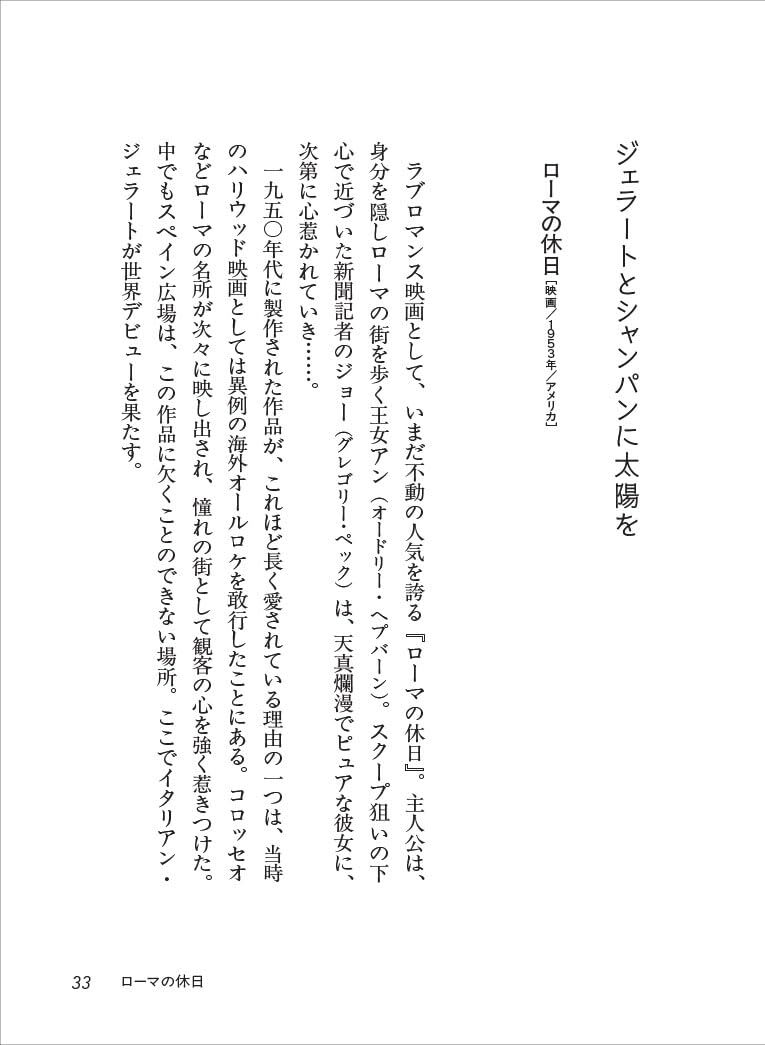 ジェラートとシャンパンに太陽を

ローマの休日［映画／1953年／アメリカ］

ラブロマンス映画として、いまだ不動の人気を誇る『ローマの休日』。主人公は、身分を隠しローマの街を歩く王女アン（オードリー・ヘプバーン）。スクープ狙いの下心で近づいた新聞記者のジョー（グレゴリー・ペック）は、天真爛漫でピュアな彼女に、次第に心惹かれていき……。

一九五〇年代に製作された作品が、これほど長く愛されている理由の一つは、当時のハリウッド映画としては異例の海外オールロケを敢行したことにある。コロッセオなどローマの名所が次々に映し出され、憧れの街として観客の心を強く惹きつけた。中でもスペイン広場は、この作品に欠くことのできない場所。ここでイタリアン・ジェラートが世界デビューを果たす。

33　ローマの休日